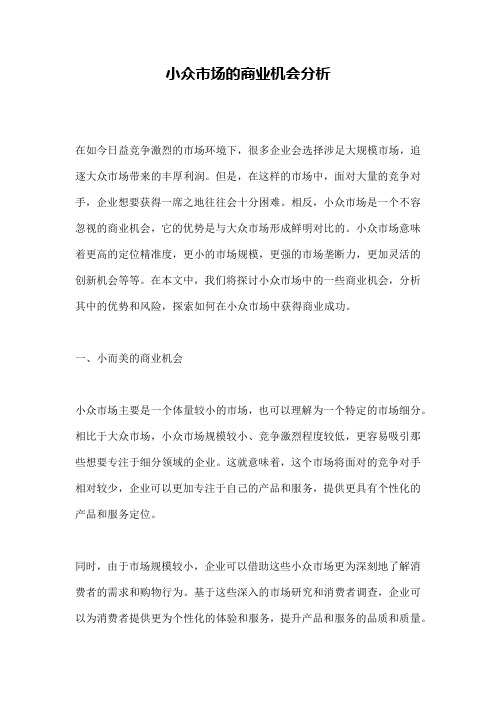 小众市场的商业机会分析

在如今日益竞争激烈的市场环境下，很多企业会选择涉足大规模市场，追逐大众市场带来的丰厚利润。但是，在这样的市场中，面对大量的竞争对手，企业想要获得一席之地往往会十分困难。相反，小众市场是一个不容忽视的商业机会，它的优势是与大众市场形成鲜明对比的。小众市场意味着更高的定位精准度，更小的市场规模，更强的市场垄断力，更加灵活的创新机会等等。在本文中，我们将探讨小众市场中的一些商业机会，分析其中的优势和风险，探索如何在小众市场中获得商业成功。

一、小而美的商业机会

小众市场主要是一个体量较小的市场，也可以理解为一个特定的市场细分。相比于大众市场，小众市场规模较小、竞争激烈程度较低，更容易吸引那些想要专注于细分领域的企业。这就意味着，这个市场将面对的竞争对手相对较少，企业可以更加专注于自己的产品和服务，提供更具有个性化的产品和服务定位。

同时，由于市场规模较小，企业可以借助这些小众市场更为深刻地了解消费者的需求和购物行为。基于这些深入的市场研究和消费者调查，企业可以为消费者提供更为个性化的体验和服务，提升产品和服务的品质和质量。